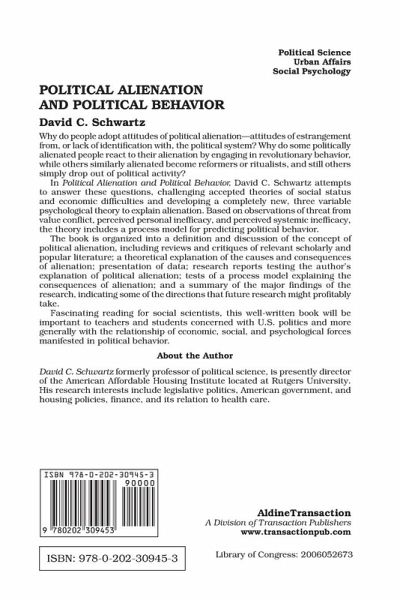 Political Science
Urban Affairs
Social Psychology

POLITICAL ALIENATION AND POLITICAL BEHAVIOR

David C. Schwartz

Why do people adopt attitudes of political alienation—attitudes of estrangement from, or lack of identification with, the political system? Why do some politically alienated people react to their alienation by engaging in revolutionary behavior, while others similarly alienated become reformers or ritualists, and still others simply drop out of political activity?

In Political Alienation and Political Behavior, David C. Schwartz attempts to answer these questions, challenging accepted theories of social status and economic difficulties and developing a completely new, three variable psychological theory to explain alienation. Based on observations of threat from value conflict, perceived personal inefficacy, and perceived systemic inefficacy, the theory includes a process model for predicting political behavior.

The book is organized into a definition and discussion of the concept of political alienation, including reviews and critiques of relevant scholarly and popular literature; a theoretical explanation of the causes and consequences of alienation; presentation of data; research reports testing the author's explanation of political alienation; tests of a process model explaining the consequences of alienation; and a summary of the major findings of the research, indicating some of the directions that future research might profitably take.

Fascinating reading for social scientists, this well-written book will be important to teachers and students concerned with U.S. politics and more generally with the relationship of economic, social, and psychological forces manifested in political behavior.

About the Author

David C. Schwartz formerly professor of political science, is presently director of the American Affordable Housing Institute located at Rutgers University. His research interests include legislative politics, American government, and housing policies, finance, and its relation to health care.

ISBN 978-0-202-30945-3
90000
9 780202 309453

ISBN: 978-0-202-30945-3

AldineTransaction
A Division of Transaction Publishers
www.transactionpub.com

Library of Congress: 2006052673